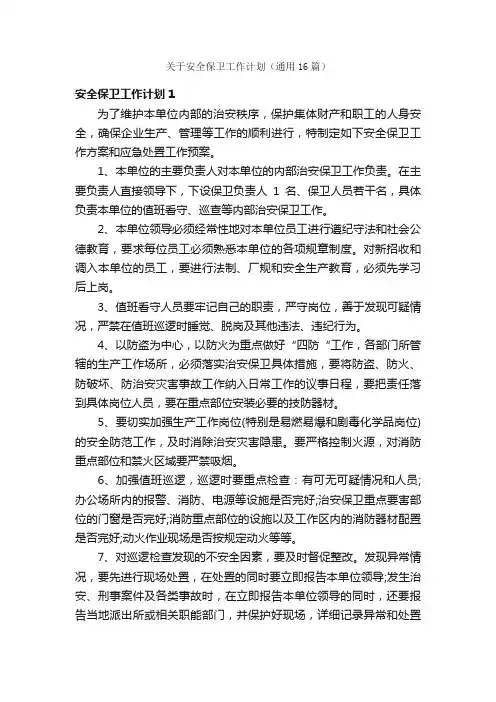 关于安全保卫工作计划（通用16篇）

安全保卫工作计划1

为了维护本单位内部的治安秩序，保护集体财产和职工的人身安全，确保企业生产、管理等工作的顺利进行，特制定如下安全保卫工作方案和应急处置工作预案。

1、本单位的主要负责人对本单位的内部治安保卫工作负责。在主要负责人直接领导下，下设保卫负责人 1 名、保卫人员若干名，具体负责本单位的值班看守、巡查等内部治安保卫工作。

2、本单位领导必须经常性地对本单位员工进行遵纪守法和社会公德教育，要求每位员工必须熟悉本单位的各项规章制度。对新招收和调入本单位的员工，要进行法制、厂规和安全生产教育，必须先学习后上岗。

3、值班看守人员要牢记自己的职责，严守岗位，善于发现可疑情况，严禁在值班巡逻时睡觉、脱岗及其他违法、违纪行为。

4、以防盗为中心，以防火为重点做好“四防“工作，各部门所管辖的生产工作场所，必须落实治安保卫具体措施，要将防盗、防火、防破坏、防治安灾害事故工作纳入日常工作的议事日程，要把责任落到具体岗位人员，要在重点部位安装必要的技防器材。

5、要切实加强生产工作岗位(特别是易燃易爆和剧毒化学品岗位)的安全防范工作，及时消除治安灾害隐患。要严格控制火源，对消防重点部位和禁火区域要严禁吸烟。

6、加强值班巡逻，巡逻时要重点检查：有可无可疑情况和人员;办公场所内的报警、消防、电源等设施是否完好;治安保卫重点要害部位的门窗是否完好;消防重点部位的设施以及工作区内的消防器材配置是否完好;动火作业现场是否按规定动火等等。

7、对巡逻检查发现的不安全因素，要及时督促整改。发现异常情况，要先进行现场处置，在处置的同时要立即报告本单位领导;发生治安、刑事案件及各类事故时，在立即报告本单位领导的同时，还要报告当地派出所或相关职能部门，并保护好现场，详细记录异常和处置